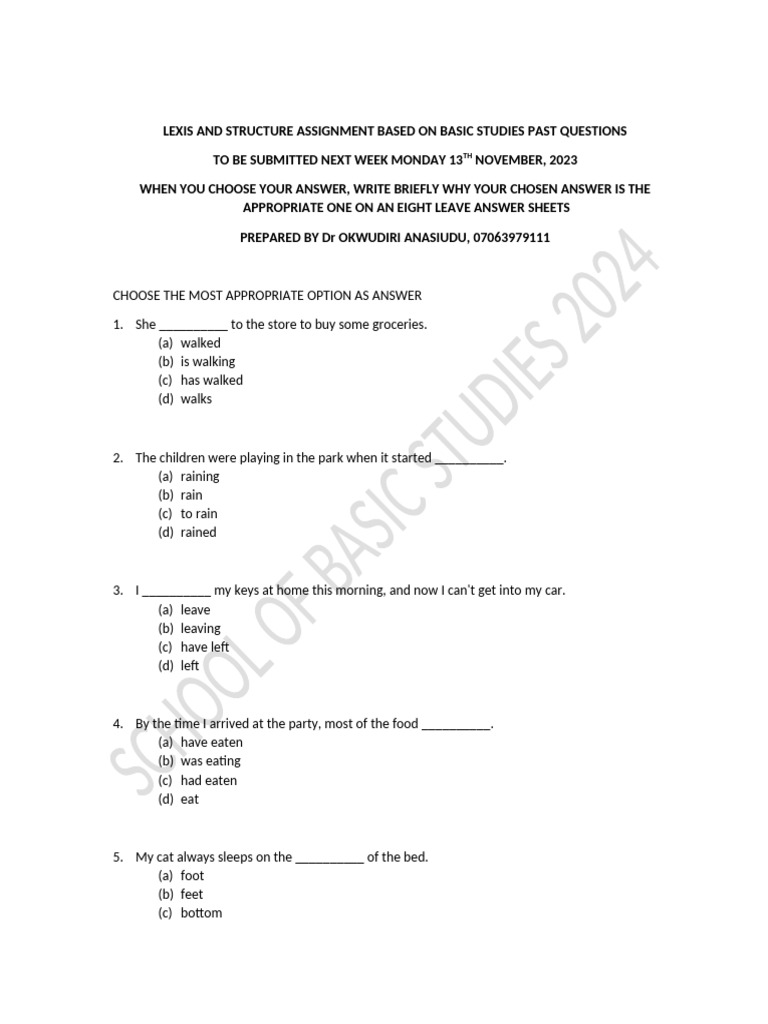 LEXIS AND STRUCTURE ASSIGNMENT BASED ON BASIC STUDIES PAST QUESTIONS

TO BE SUBMITTED NEXT WEEK MONDAY 13$^{TH}$ NOVEMBER, 2023

WHEN YOU CHOOSE YOUR ANSWER, WRITE BRIEFLY WHY YOUR CHOSEN ANSWER IS THE APPROPRIATE ONE ON AN EIGHT LEAVE ANSWER SHEETS

PREPARED BY Dr OKWUDIRI ANASIUDU, 07063979111

CHOOSE THE MOST APPROPRIATE OPTION AS ANSWER

1. She __________ to the store to buy some groceries.
(a) walked
(b) is walking
(c) has walked
(d) walks

2. The children were playing in the park when it started __________.
(a) raining
(b) rain
(c) to rain
(d) rained

3. I __________ my keys at home this morning, and now I can't get into my car.
(a) leave
(b) leaving
(c) have left
(d) left

4. By the time I arrived at the party, most of the food __________.
(a) have eaten
(b) was eating
(c) had eaten
(d) eat

5. My cat always sleeps on the __________ of the bed.
(a) foot
(b) feet
(c) bottom

SCHOOL OF BASIC STUDIES 2024